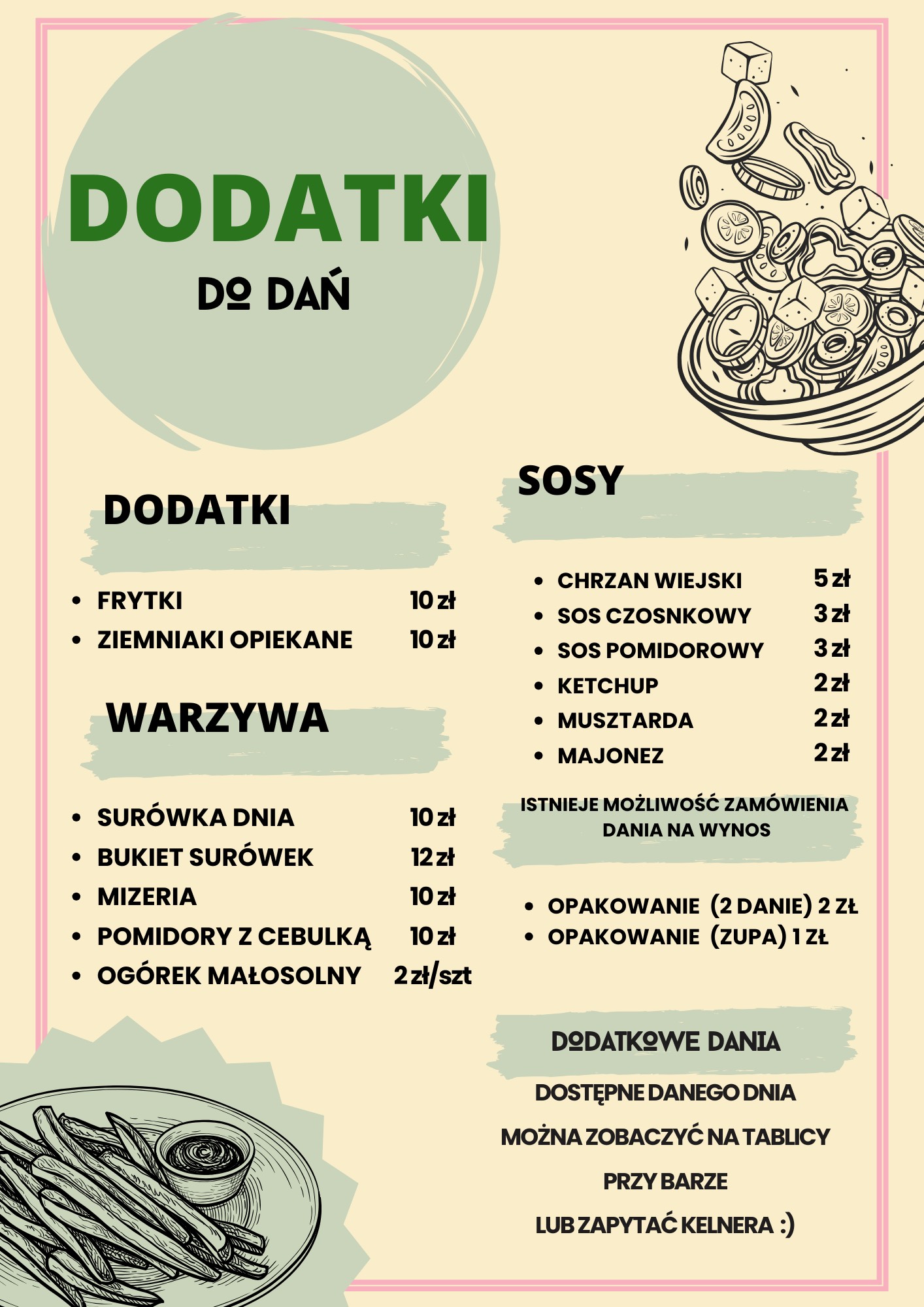 DODATKI

DO DAŃ

DODATKI

- FRYTKI 10 zł
- ZIEMNIAKI OPIEKANE 10 zł

WARZYWA

- SURÓWKA DNIA 10 zł
- BUKIET SURÓWEK 12 zł
- MIZERIA 10 zł
- POMIDORY Z CEBULKĄ 10 zł
- OGÓREK MAŁOSOLNY 2 zł/szt

SOSY

- CHRZAN WIEJSKI 5 zł
- SOS CZOSNKOWY 3 zł
- SOS POMIDOROWY 3 zł
- KETCHUP 2 zł
- MUSZTARDA 2 zł
- MAJONEZ 2 zł

ISTNIEJE MOŻLIWOŚĆ ZAMÓWIENIA DANIA NA WYNOS

- OPAKOWANIE (2 DANIE) 2 ZŁ
- OPAKOWANIE (ZUPA) 1 ZŁ

DODATKOWE DANIA

DOSTĘPNE DANEGO DNIA

MOŻNA ZOBACZYĆ NA TABLICY

PRZY BARZE

LUB ZAPYTAĆ KELNERA :)